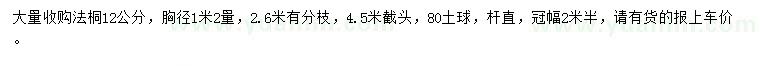 大量收购法桐12公分，胸径1米2量，2.6米有分枝，4.5米截头，80土球，杆直，冠幅2米半，请有货的报上车价。